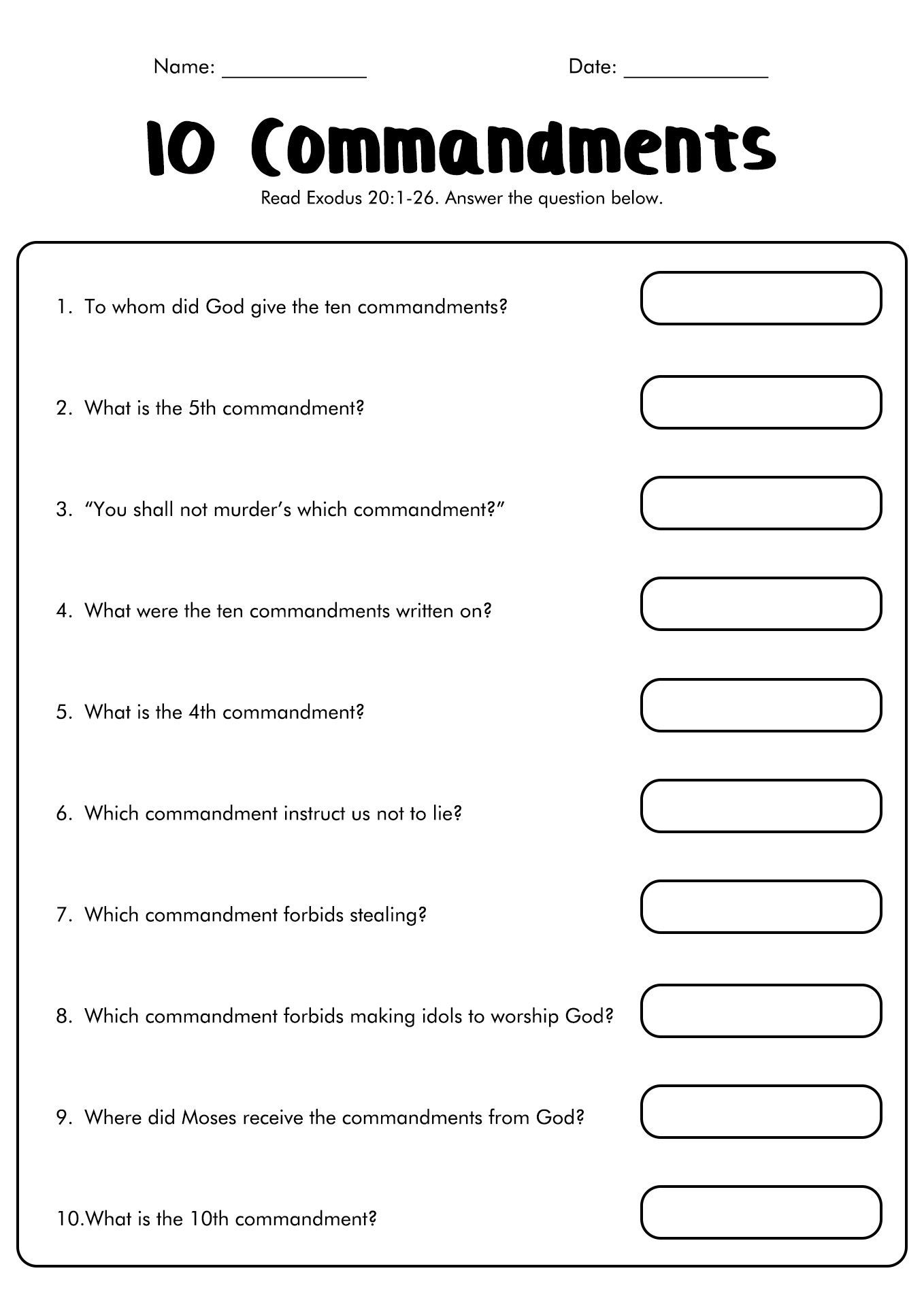 Name: ____________ Date: ____________

10 Commandments

Read Exodus 20:1-26. Answer the question below.

1. To whom did God give the ten commandments?

2. What is the 5th commandment?

3. “You shall not murder’s which commandment?”

4. What were the ten commandments written on?

5. What is the 4th commandment?

6. Which commandment instruct us not to lie?

7. Which commandment forbids stealing?

8. Which commandment forbids making idols to worship God?

9. Where did Moses receive the commandments from God?

10.What is the 10th commandment?